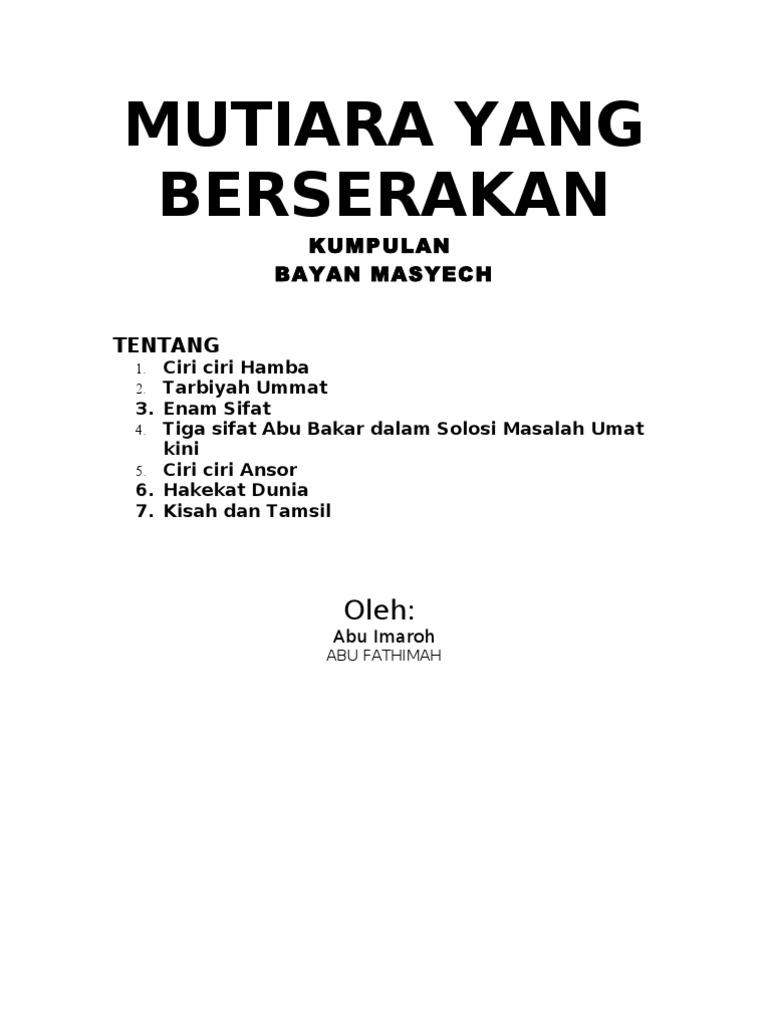 MUTIARA YANG BERSERAKAN

KUMPULAN
BAYAN MASYECH

TENTANG
1. Ciri ciri Hamba
2. Tarbiyah Ummat
3. Enam Sifat
4. Tiga sifat Abu Bakar dalam Solosi Masalah Umat kini
5. Ciri ciri Ansor
6. Hakekat Dunia
7. Kisah dan Tamsil

Oleh:
Abu Imaroh
ABU FATHIMAH